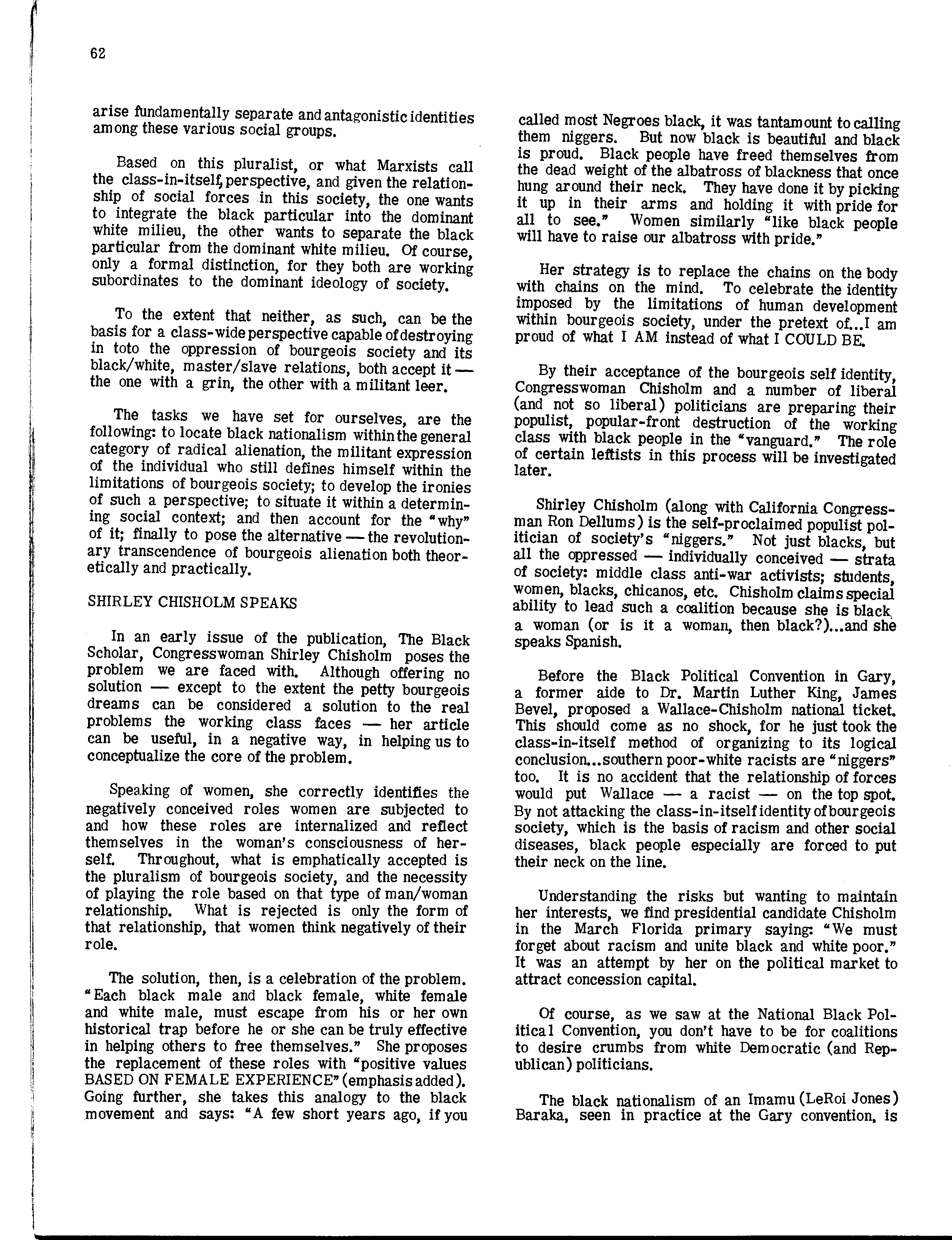 62

arise fundamentally separate and antagonistic identities among these various social groups.

Based on this pluralist, or what Marxists call the class-in-itself, perspective, and given the relationship of social forces in this society, the one wants to integrate the black particular into the dominant white milieu, the other wants to separate the black particular from the dominant white milieu. Of course, only a formal distinction, for they both are working subordinates to the dominant ideology of society.

To the extent that neither, as such, can be the basis for a class-wide perspective capable of destroying in toto the oppression of bourgeois society and its black/white, master/slave relations, both accept it — the one with a grin, the other with a militant leer.

The tasks we have set for ourselves, are the following: to locate black nationalism within the general category of radical alienation, the militant expression of the individual who still defines himself within the limitations of bourgeois society; to develop the ironies of such a perspective; to situate it within a determining social context; and then account for the "why" of it; finally to pose the alternative — the revolutionary transcendence of bourgeois alienation both theoretically and practically.

SHIRLEY CHISHOLM SPEAKS

In an early issue of the publication, The Black Scholar, Congresswoman Shirley Chisholm poses the problem we are faced with. Although offering no solution — except to the extent the petty bourgeois dreams can be considered a solution to the real problems the working class faces — her article can be useful, in a negative way, in helping us to conceptualize the core of the problem.

Speaking of women, she correctly identifies the negatively conceived roles women are subjected to and how these roles are internalized and reflect themselves in the woman's consciousness of herself. Throughout, what is emphatically accepted is the pluralism of bourgeois society, and the necessity of playing the role based on that type of man/woman relationship. What is rejected is only the form of that relationship, that women think negatively of their role.

The solution, then, is a celebration of the problem. "Each black male and black female, white female and white male, must escape from his or her own historical trap before he or she can be truly effective in helping others to free themselves." She proposes the replacement of these roles with "positive values BASED ON FEMALE EXPERIENCE" (emphasis added). Going further, she takes this analogy to the black movement and says: "A few short years ago, if you called most Negroes black, it was tantamount to calling them niggers. But now black is beautiful and black is proud. Black people have freed themselves from the dead weight of the albatross of blackness that once hung around their neck. They have done it by picking it up in their arms and holding it with pride for all to see." Women similarly "like black people will have to raise our albatross with pride."

Her strategy is to replace the chains on the body with chains on the mind. To celebrate the identity imposed by the limitations of human development within bourgeois society, under the pretext of...I am proud of what I AM instead of what I COULD BE.

By their acceptance of the bourgeois self identity, Congresswoman Chisholm and a number of liberal (and not so liberal) politicians are preparing their populist, popular-front destruction of the working class with black people in the "vanguard." The role of certain leftists in this process will be investigated later.

Shirley Chisholm (along with California Congressman Ron Dellums) is the self-proclaimed populist politician of society's "niggers." Not just blacks, but all the oppressed — individually conceived — strata of society: middle class anti-war activists; students, women, blacks, chicanos, etc. Chisholm claims special ability to lead such a coalition because she is black, a woman (or is it a woman, then black?)...and she speaks Spanish.

Before the Black Political Convention in Gary, a former aide to Dr. Martin Luther King, James Bevel, proposed a Wallace-Chisholm national ticket. This should come as no shock, for he just took the class-in-itself method of organizing to its logical conclusion...southern poor-white racists are "niggers" too. It is no accident that the relationship of forces would put Wallace — a racist — on the top spot. By not attacking the class-in-itself identity of bourgeois society, which is the basis of racism and other social diseases, black people especially are forced to put their neck on the line.

Understanding the risks but wanting to maintain her interests, we find presidential candidate Chisholm in the March Florida primary saying: "We must forget about racism and unite black and white poor." It was an attempt by her on the political market to attract concession capital.

Of course, as we saw at the National Black Political Convention, you don't have to be for coalitions to desire crumbs from white Democratic (and Republican) politicians.

The black nationalism of an Imamu (LeRoi Jones) Baraka, seen in practice at the Gary convention, is